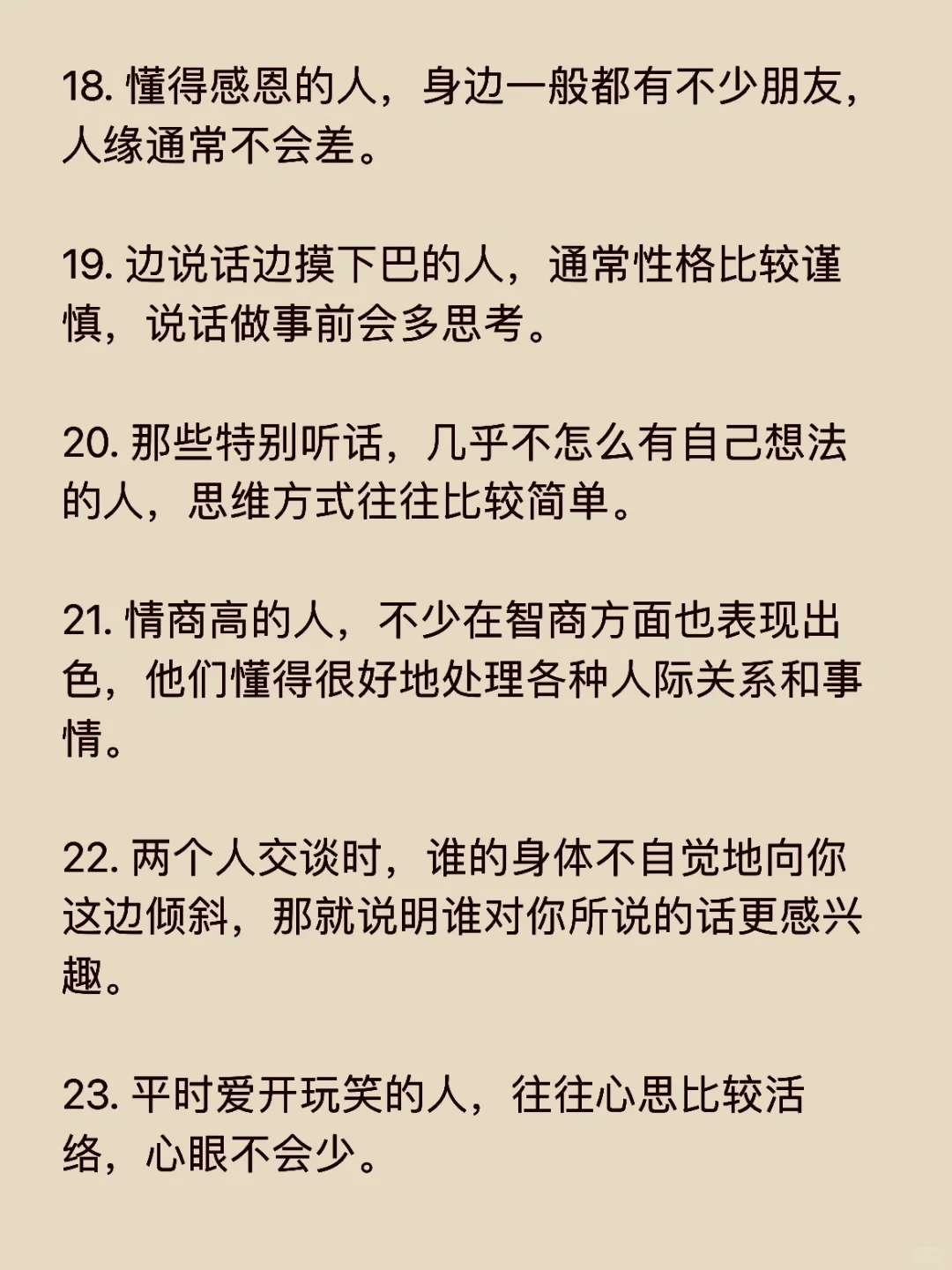 18. 懂得感恩的人，身边一般都有不少朋友，人缘通常不会差。

19. 边说话边摸下巴的人，通常性格比较谨慎，说话做事前会多思考。

20. 那些特别听话，几乎不怎么有自己想法的人，思维方式往往比较简单。

21. 情商高的人，不少在智商方面也表现出色，他们懂得很好地处理各种人际关系和事情。

22. 两个人交谈时，谁的身体不自觉地向你这边倾斜，那就说明谁对你所说的话更感兴趣。

23. 平时爱开玩笑的人，往往心思比较活络，心眼不会少。